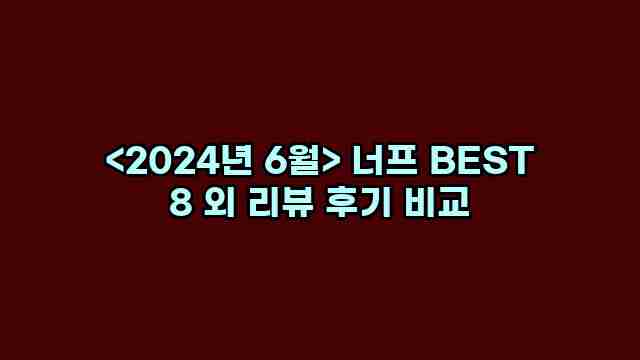 <2024년 6월> 너프 BEST 8 외 리뷰 후기 비교